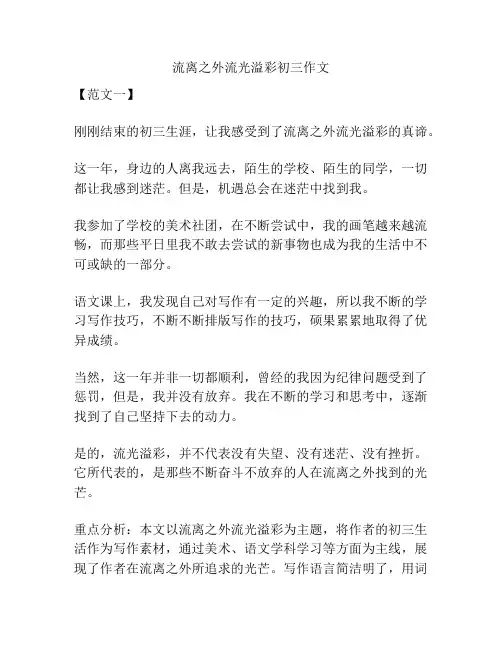 流离之外流光溢彩初三作文

【范文一】

刚刚结束的初三生涯，让我感受到了流离之外流光溢彩的真谛。

这一年，身边的人离我远去，陌生的学校、陌生的同学，一切都让我感到迷茫。但是，机遇总会在迷茫中找到我。

我参加了学校的美术社团，在不断尝试中，我的画笔越来越流畅，而那些平日里我不敢去尝试的新事物也成为我的生活中不可或缺的一部分。

语文课上，我发现自己对写作有一定的兴趣，所以我不断的学习写作技巧，不断不断排版写作的技巧，硕果累累地取得了优异成绩。

当然，这一年并非一切都顺利，曾经的我因为纪律问题受到了惩罚，但是，我并没有放弃。我在不断的学习和思考中，逐渐找到了自己坚持下去的动力。

是的，流光溢彩，并不代表没有失望、没有迷茫、没有挫折。它所代表的，是那些不断奋斗不放弃的人在流离之外找到的光芒。

重点分析：本文以流离之外流光溢彩为主题，将作者的初三生活作为写作素材，通过美术、语文学科学习等方面为主线，展现了作者在流离之外所追求的光芒。写作语言简洁明了，用词